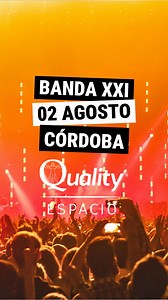 BANDA XXI
02 AGOSTO
CÓRDOBA

Quality
ESPACIO